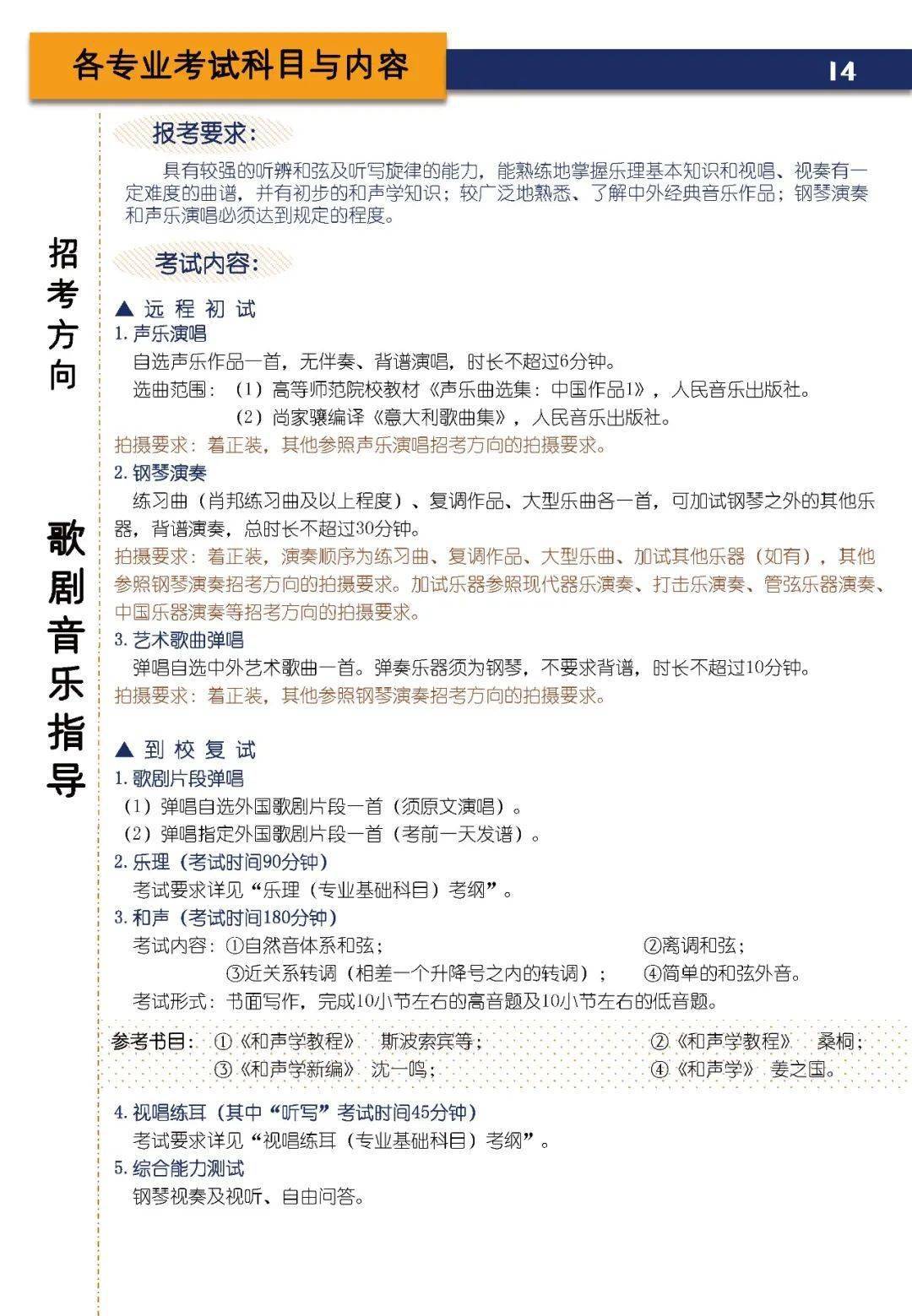 各专业考试科目与内容

14

招考方向

歌剧音乐指导

报考要求：

具有较强的听辨和弦及听写旋律的能力，能熟练地掌握乐理基本知识和视唱、视奏有一定难度的曲谱，并有初步的和声学知识；较广泛地熟悉、了解中外经典音乐作品；钢琴演奏和声乐演唱必须达到规定的程度。

考试内容：

▲ 远 程 初 试

1. 声乐演唱

自选声乐作品一首，无伴奏、背谱演唱，时长不超过6分钟。

选曲范围：（1）高等师范院校教材《声乐曲选集：中国作品1》，人民音乐出版社。

（2）尚家骧编译《意大利歌曲集》，人民音乐出版社。

拍摄要求：着正装，其他参照声乐演唱招考方向的拍摄要求。

2. 钢琴演奏

练习曲（肖邦练习曲及以上程度）、复调作品、大型乐曲各一首，可加试钢琴之外的其他乐器，背谱演奏，总时长不超过30分钟。

拍摄要求：着正装，演奏顺序为练习曲、复调作品、大型乐曲、加试其他乐器（如有），其他参照钢琴演奏招考方向的拍摄要求。加试乐器参照现代器乐演奏、打击乐演奏、管弦乐器演奏、中国乐器演奏等招考方向的拍摄要求。

3. 艺术歌曲弹唱

弹唱自选中外艺术歌曲一首。弹奏乐器须为钢琴，不要求背谱，时长不超过10分钟。

拍摄要求：着正装，其他参照钢琴演奏招考方向的拍摄要求。

▲ 到 校 复 试

1. 歌剧片段弹唱

（1）弹唱自选外国歌剧片段一首（须原文演唱）。

（2）弹唱指定外国歌剧片段一首（考前一天发谱）。

2. 乐理（考试时间90分钟）

考试要求详见“乐理（专业基础科目）考纲”。

3. 和声（考试时间180分钟）

考试内容：①自然音体系和弦； ②离调和弦；

③近关系转调（相差一个升降号之内的转调）； ④简单的和弦外音。

考试形式：书面写作，完成10小节左右的高音题及10小节左右的低音题。

参考书目：①《和声学教程》 斯波索宾等； ②《和声学教程》 桑桐；

③《和声学新编》 沈一鸣； ④《和声学》 姜之国。

4. 视唱练耳（其中“听写”考试时间45分钟）

考试要求详见“视唱练耳（专业基础科目）考纲”。

5. 综合能力测试

钢琴视奏及视听、自由问答。